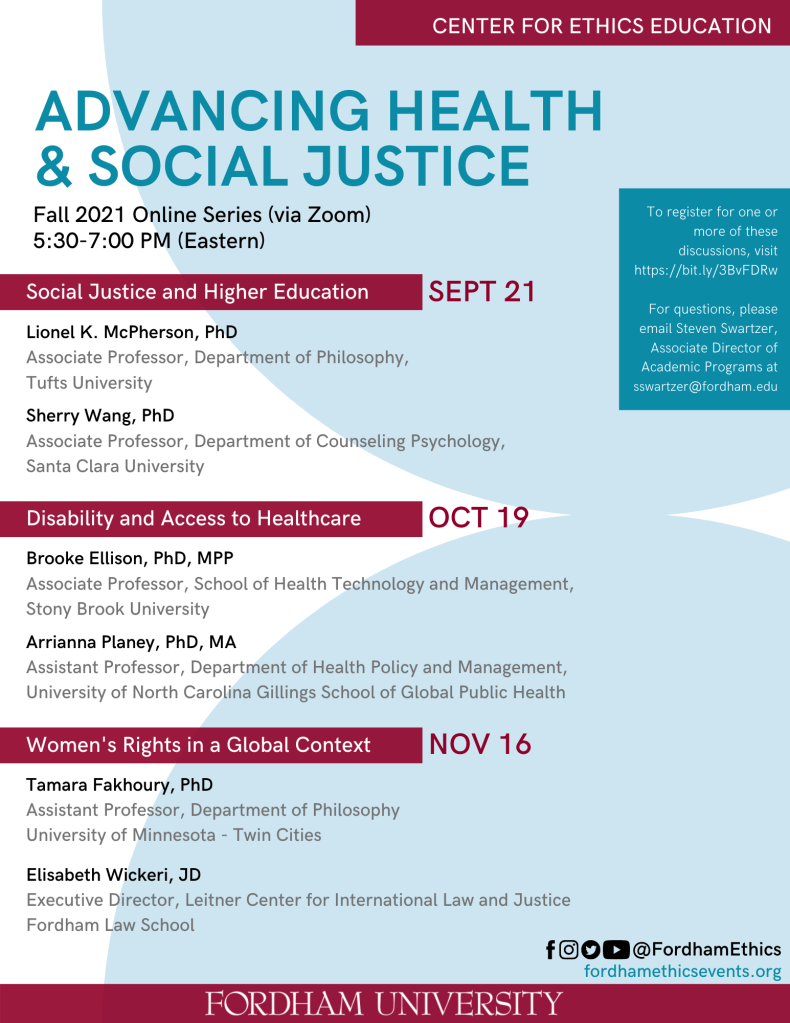 CENTER FOR ETHICS EDUCATION

ADVANCING HEALTH & SOCIAL JUSTICE

Fall 2021 Online Series (via Zoom)
5:30-7:00 PM (Eastern)

To register for one or more of these discussions, visit https://bit.ly/3BvFDRw

For questions, please email Steven Swartzer, Associate Director of Academic Programs at sswartzer@fordham.edu

Social Justice and Higher Education SEPT 21

Lionel K. McPherson, PhD
Associate Professor, Department of Philosophy, Tufts University

Sherry Wang, PhD
Associate Professor, Department of Counseling Psychology, Santa Clara University

Disability and Access to Healthcare OCT 19

Brooke Ellison, PhD, MPP
Associate Professor, School of Health Technology and Management, Stony Brook University

Arrianna Planey, PhD, MA
Assistant Professor, Department of Health Policy and Management, University of North Carolina Gillings School of Global Public Health

Women's Rights in a Global Context NOV 16

Tamara Fakhoury, PhD
Assistant Professor, Department of Philosophy
University of Minnesota - Twin Cities

Elisabeth Wickeri, JD
Executive Director, Leitner Center for International Law and Justice
Fordham Law School

@FordhamEthics
fordhamethicsevents.org

FORDHAM UNIVERSITY